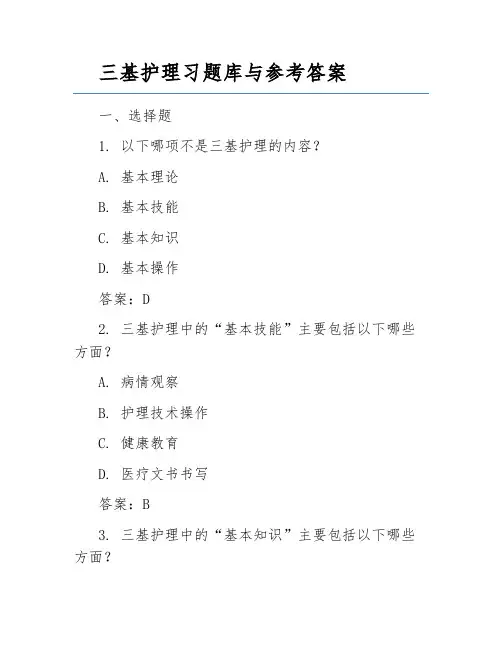 三基护理习题库与参考答案

一、选择题

1. 以下哪项不是三基护理的内容?

A. 基本理论

B. 基本技能

C. 基本知识

D. 基本操作

答案:D

2. 三基护理中的“基本技能”主要包括以下哪些方面?

A. 病情观察

B. 护理技术操作

C. 健康教育

D. 医疗文书书写

答案:B

3. 三基护理中的“基本知识”主要包括以下哪些方面?